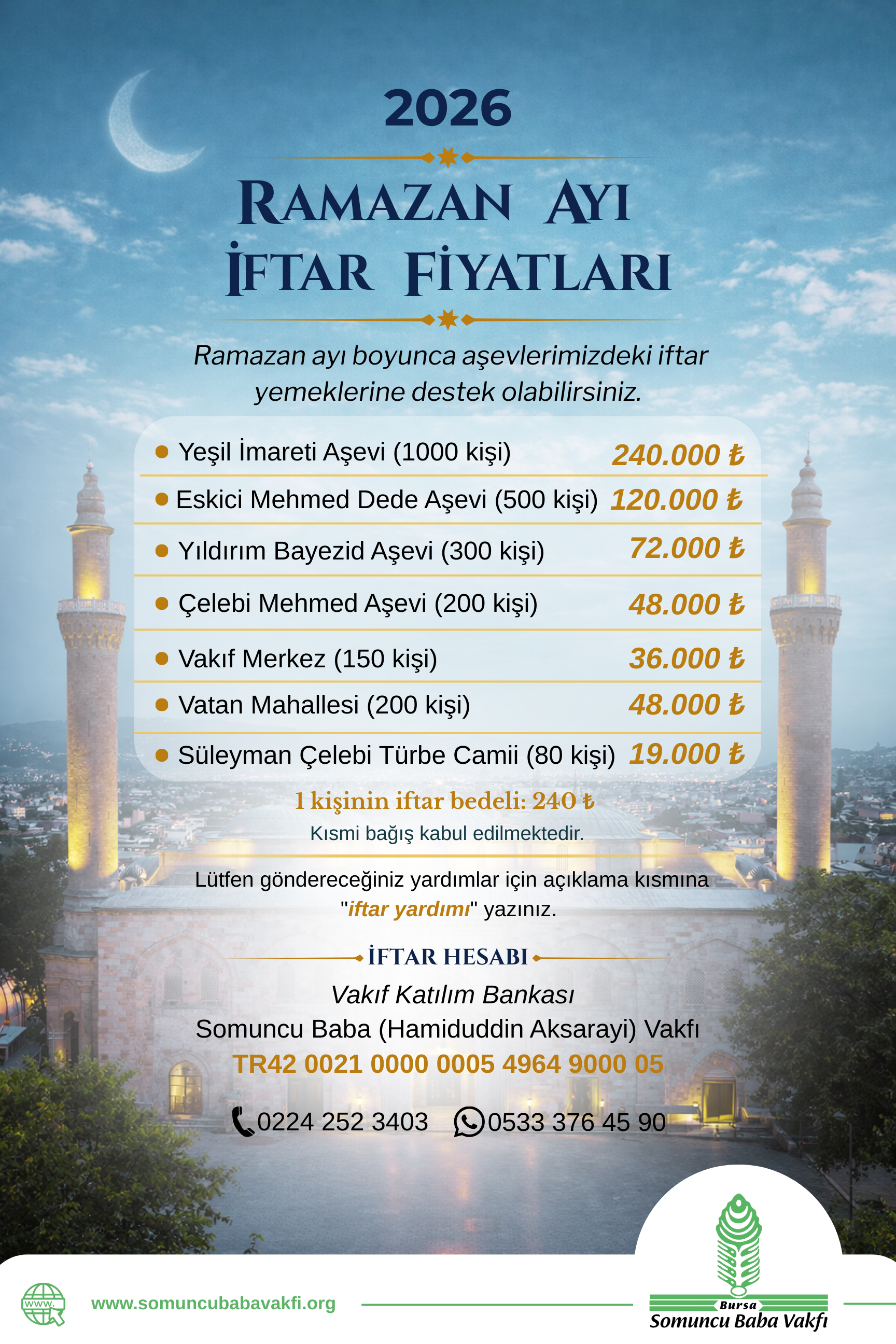 2026

RAMAZAN AYI
İFTAR FİYATLARI

Ramazan ayı boyunca aşevlerimizdeki iftar yemeklerine destek olabilirsiniz.

| | |
|---|---|
| Yeşil İmareti Aşevi (1000 kişi) | 240.000 ₺ |
| Eskici Mehmed Dede Aşevi (500 kişi) | 120.000 ₺ |
| Yıldırım Bayezid Aşevi (300 kişi) | 72.000 ₺ |
| Çelebi Mehmed Aşevi (200 kişi) | 48.000 ₺ |
| Vakıf Merkez (150 kişi) | 36.000 ₺ |
| Vatan Mahallesi (200 kişi) | 48.000 ₺ |
| Süleyman Çelebi Türbe Camii (80 kişi) | 19.000 ₺ |

1 kişinin iftar bedeli: 240 ₺
Kısmi bağış kabul edilmektedir.

Lütfen göndereceğiniz yardımlar için açıklama kısmına "iftar yardımı" yazınız.

İFTAR HESABI
Vakıf Katılım Bankası
Somuncu Baba (Hamiduddin Aksarayi) Vakfı
TR42 0021 0000 0005 4964 9000 05

0224 252 3403 0533 376 45 90

www.
www.somuncubabavakfi.org

Bursa
Somuncu Baba Vakfı